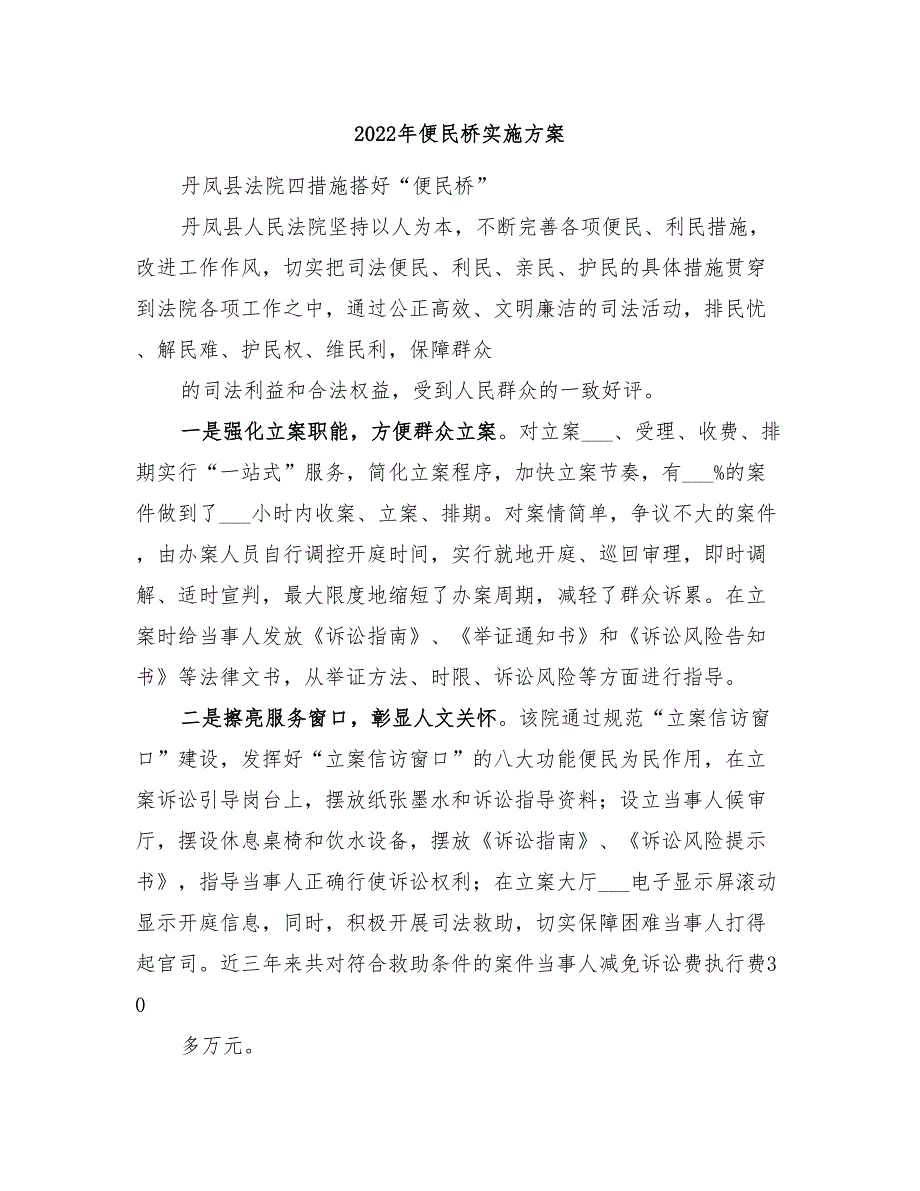 2022年便民桥实施方案

丹凤县法院四措施搭好“便民桥”

丹凤县人民法院坚持以人为本，不断完善各项便民、利民措施，改进工作作风，切实把司法便民、利民、亲民、护民的具体措施贯穿到法院各项工作之中，通过公正高效、文明廉洁的司法活动，排民忧、解民难、护民权、维民利，保障群众

的司法利益和合法权益，受到人民群众的一致好评。

一是强化立案职能，方便群众立案。对立案___、受理、收费、排期实行“一站式”服务，简化立案程序，加快立案节奏，有___%的案件做到了___小时内收案、立案、排期。对案情简单，争议不大的案件，由办案人员自行调控开庭时间，实行就地开庭、巡回审理，即时调解、适时宣判，最大限度地缩短了办案周期，减轻了群众诉累。在立案时给当事人发放《诉讼指南》、《举证通知书》和《诉讼风险告知书》等法律文书，从举证方法、时限、诉讼风险等方面进行指导。

二是擦亮服务窗口，彰显人文关怀。该院通过规范“立案信访窗口”建设，发挥好“立案信访窗口”的八大功能便民为民作用，在立案诉讼引导岗台上，摆放纸张墨水和诉讼指导资料；设立当事人候审厅，摆设休息桌椅和饮水设备，摆放《诉讼指南》、《诉讼风险提示书》，指导当事人正确行使诉讼权利；在立案大厅___电子显示屏滚动显示开庭信息，同时，积极开展司法救助，切实保障困难当事人打得起官司。近三年来共对符合救助条件的案件当事人减免诉讼费执行费30

多万元。